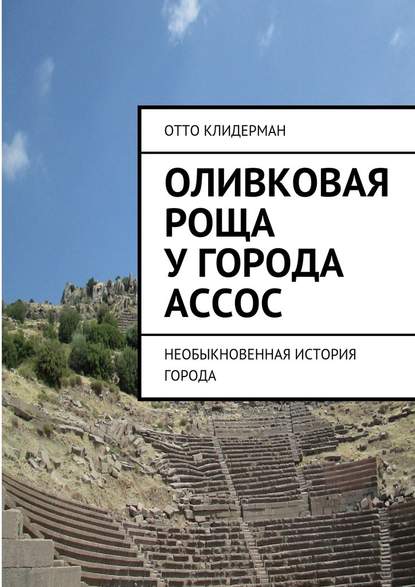 ОТТО КЛИДЕРМАН

ОЛИВКОВАЯ РОЩА У ГОРОДА АССОС

НЕОБЫКНОВЕННАЯ ИСТОРИЯ ГОРОДА